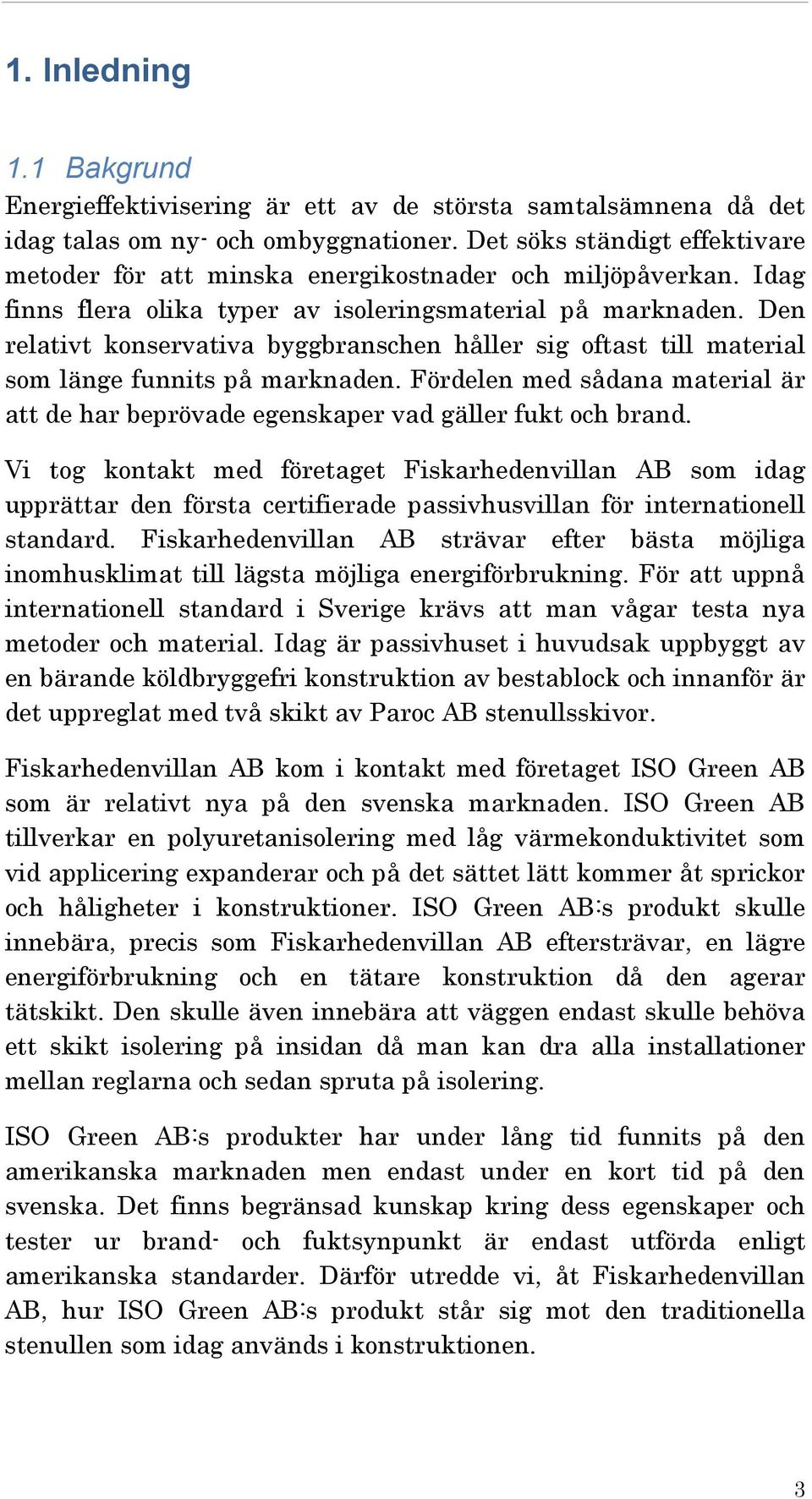 1. Inledning

1.1 Bakgrund

Energieffektivisering är ett av de största samtalsämnena då det idag talas om ny- och ombyggnationer. Det söks ständigt effektivare metoder för att minska energikostnader och miljöpåverkan. Idag finns flera olika typer av isoleringsmaterial på marknaden. Den relativt konservativa byggbranschen håller sig oftast till material som länge funnits på marknaden. Fördelen med sådana material är att de har beprövade egenskaper vad gäller fukt och brand.

Vi tog kontakt med företaget Fiskarhedenvillan AB som idag upprättar den första certifierade passivhusvillan för internationell standard. Fiskarhedenvillan AB strävar efter bästa möjliga inomhusklimat till lägsta möjliga energiförbrukning. För att uppnå internationell standard i Sverige krävs att man vågar testa nya metoder och material. Idag är passivhuset i huvudsak uppbyggt av en bärande köldbryggefri konstruktion av bestablock och innanför är det uppreglat med två skikt av Paroc AB stenullsskivor.

Fiskarhedenvillan AB kom i kontakt med företaget ISO Green AB som är relativt nya på den svenska marknaden. ISO Green AB tillverkar en polyuretanisolering med låg värmekonduktivitet som vid applicering expanderar och på det sättet lätt kommer åt sprickor och håligheter i konstruktioner. ISO Green AB:s produkt skulle innebära, precis som Fiskarhedenvillan AB eftersträvar, en lägre energiförbrukning och en tätare konstruktion då den agerar tätskikt. Den skulle även innebära att väggen endast skulle behöva ett skikt isolering på insidan då man kan dra alla installationer mellan reglarna och sedan spruta på isolering.

ISO Green AB:s produkter har under lång tid funnits på den amerikanska marknaden men endast under en kort tid på den svenska. Det finns begränsad kunskap kring dess egenskaper och tester ur brand- och fuktsynpunkt är endast utförda enligt amerikanska standarder. Därför utredde vi, åt Fiskarhedenvillan AB, hur ISO Green AB:s produkt står sig mot den traditionella stenullen som idag används i konstruktionen.

3